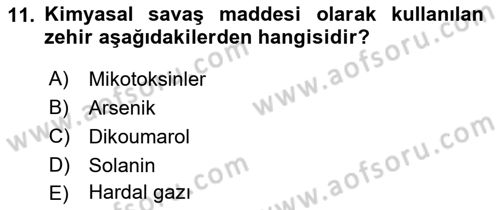 11. Kimyasal savaş maddesi olarak kullanılan zehir aşağıdakilerden hangisidir?

A) Mikotoksinler
B) Arsenik
C) Dikoumarol
D) Solanin
E) Hardal gazı

www.aofsoru.com
www.aofsoru.com
www.aofsoru.com
www.aofsoru.com